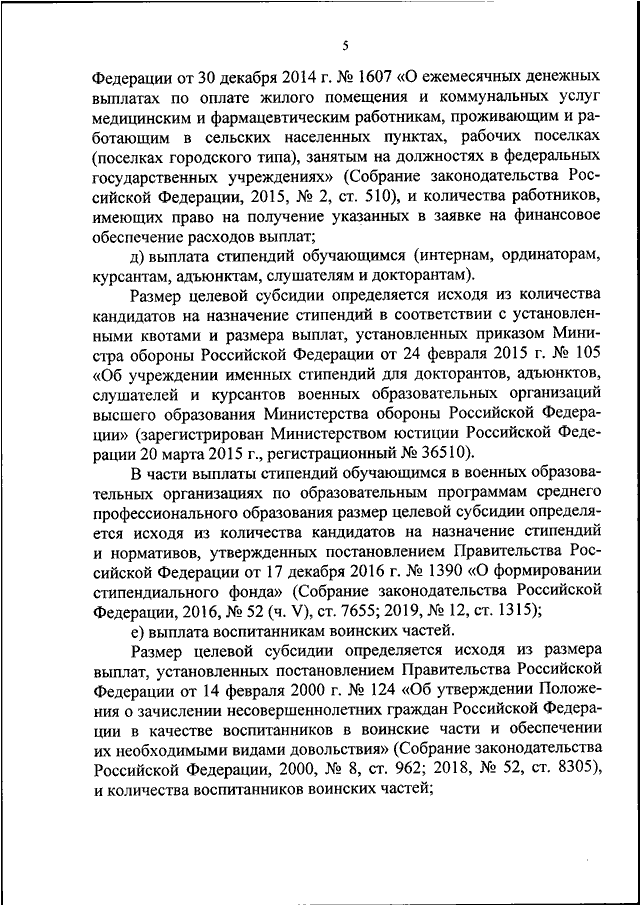 5

Федерации от 30 декабря 2014 г. № 1607 «О ежемесячных денежных выплатах по оплате жилого помещения и коммунальных услуг медицинским и фармацевтическим работникам, проживающим и работающим в сельских населенных пунктах, рабочих поселках (поселках городского типа), занятым на должностях в федеральных государственных учреждениях» (Собрание законодательства Российской Федерации, 2015, № 2, ст. 510), и количества работников, имеющих право на получение указанных в заявке на финансовое обеспечение расходов выплат;

д) выплата стипендий обучающимся (интернам, ординаторам, курсантам, адъюнктам, слушателям и докторантам).

Размер целевой субсидии определяется исходя из количества кандидатов на назначение стипендий в соответствии с установленными квотами и размера выплат, установленных приказом Министра обороны Российской Федерации от 24 февраля 2015 г. № 105 «Об учреждении именных стипендий для докторантов, адъюнктов, слушателей и курсантов военных образовательных организаций высшего образования Министерства обороны Российской Федерации» (зарегистрирован Министерством юстиции Российской Федерации 20 марта 2015 г., регистрационный № 36510).

В части выплаты стипендий обучающимся в военных образовательных организациях по образовательным программам среднего профессионального образования размер целевой субсидии определяется исходя из количества кандидатов на назначение стипендий и нормативов, утвержденных постановлением Правительства Российской Федерации от 17 декабря 2016 г. № 1390 «О формировании стипендиального фонда» (Собрание законодательства Российской Федерации, 2016, № 52 (ч. V), ст. 7655; 2019, № 12, ст. 1315);

е) выплата воспитанникам воинских частей.

Размер целевой субсидии определяется исходя из размера выплат, установленных постановлением Правительства Российской Федерации от 14 февраля 2000 г. № 124 «Об утверждении Положения о зачислении несовершеннолетних граждан Российской Федерации в качестве воспитанников в воинские части и обеспечении их необходимыми видами довольствия» (Собрание законодательства Российской Федерации, 2000, № 8, ст. 962; 2018, № 52, ст. 8305), и количества воспитанников воинских частей;